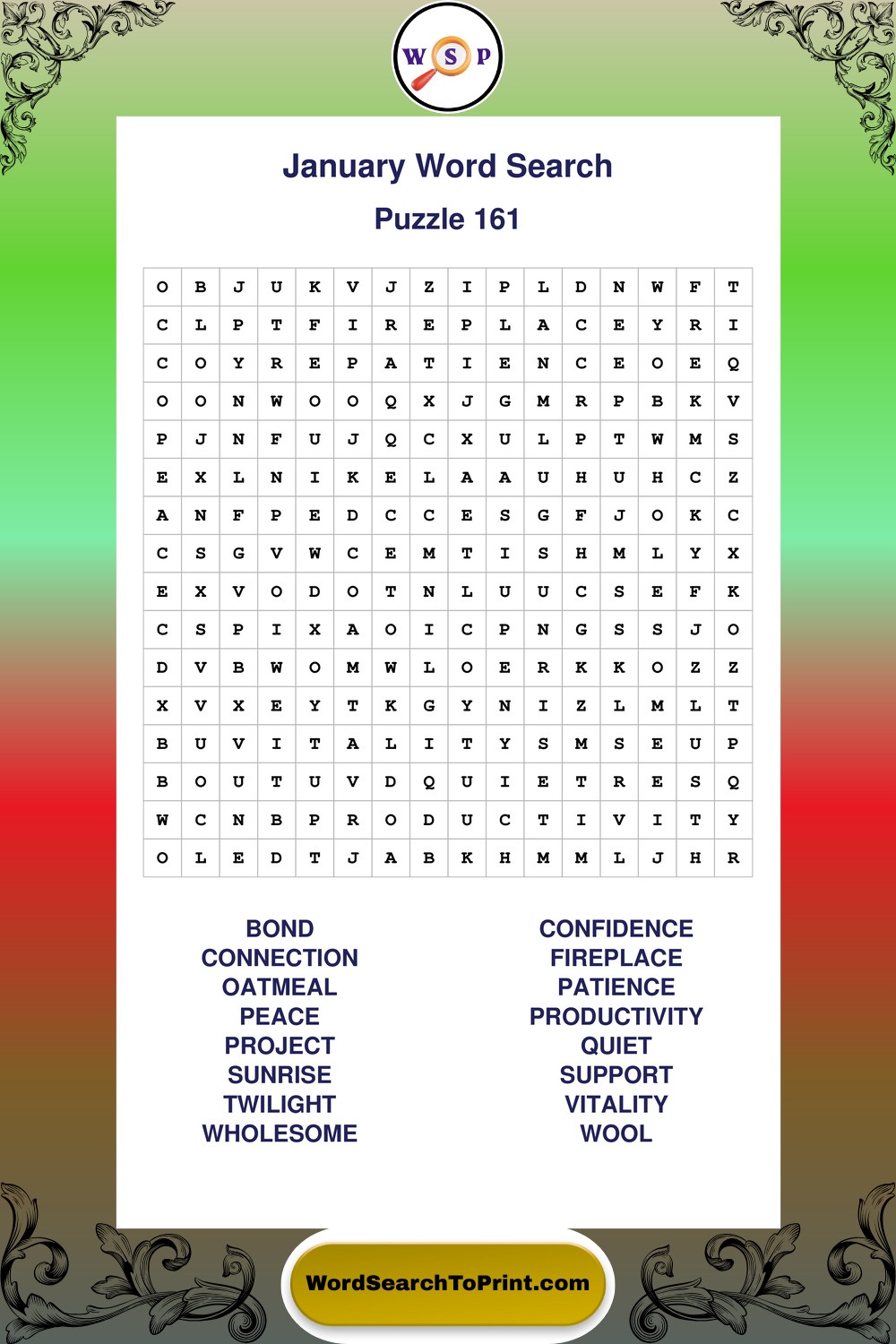 W S P

January Word Search

Puzzle 161

| O | B | J | U | K | V | J | Z | I | P | L | D | N | W | F | T |
|---|---|---|---|---|---|---|---|---|---|---|---|---|---|---|---|
| C | L | P | T | F | I | R | E | P | L | A | C | E | Y | R | I |
| C | O | Y | R | E | P | A | T | I | E | N | C | E | O | E | Q |
| O | O | N | W | O | O | Q | X | J | G | M | R | P | B | K | V |
| P | J | N | F | U | J | Q | C | X | U | L | P | T | W | M | S |
| E | X | L | N | I | K | E | L | A | A | U | H | U | H | C | Z |
| A | N | F | P | E | D | C | C | E | S | G | F | J | O | K | C |
| C | S | G | V | W | C | E | M | T | I | S | H | M | L | Y | X |
| E | X | V | O | D | O | T | N | L | U | U | C | S | E | F | K |
| C | S | P | I | X | A | O | I | C | P | N | G | S | S | J | O |
| D | V | B | W | O | M | W | L | O | E | R | K | K | O | Z | Z |
| X | V | X | E | Y | T | K | G | Y | N | I | Z | L | M | L | T |
| B | U | V | I | T | A | L | I | T | Y | S | M | S | E | U | P |
| B | O | U | T | U | V | D | Q | U | I | E | T | R | E | S | Q |
| W | C | N | B | P | R | O | D | U | C | T | I | V | I | T | Y |
| O | L | E | D | T | J | A | B | K | H | M | M | L | J | H | R |

BOND
CONNECTION
OATMEAL
PEACE
PROJECT
SUNRISE
TWILIGHT
WHOLESOME

CONFIDENCE
FIREPLACE
PATIENCE
PRODUCTIVITY
QUIET
SUPPORT
VITALITY
WOOL

WordSearchToPrint.com